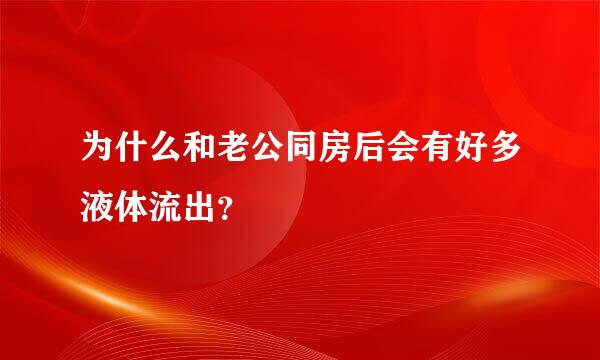 为什么和老公同房后会有好多液体流出？